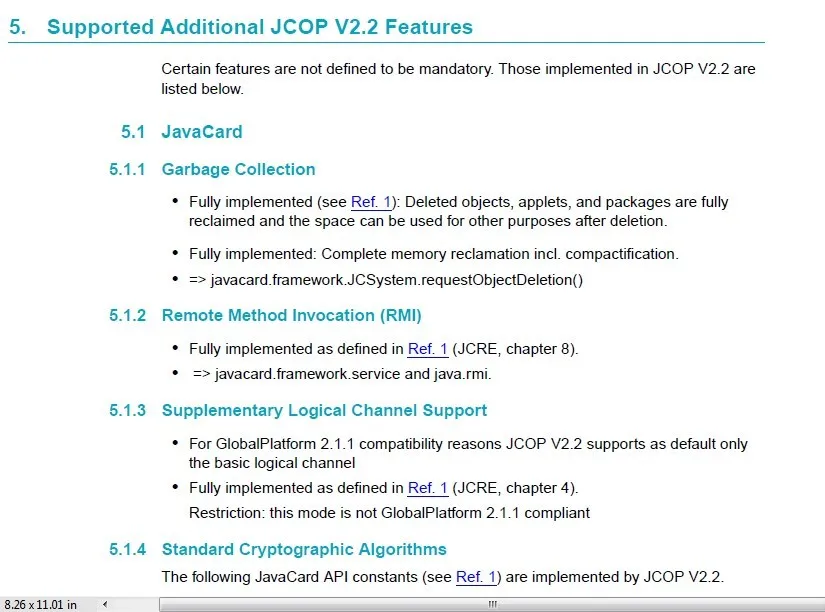 5. Supported Additional JCOP V2.2 Features

Certain features are not defined to be mandatory. Those implemented in JCOP V2.2 are listed below.

5.1 JavaCard

5.1.1 Garbage Collection

• Fully implemented (see Ref. 1): Deleted objects, applets, and packages are fully reclaimed and the space can be used for other purposes after deletion.

• Fully implemented: Complete memory reclamation incl. compactification.

• => javacard.framework.JCSystem.requestObjectDeletion()

5.1.2 Remote Method Invocation (RMI)

• Fully implemented as defined in Ref. 1 (JCRE, chapter 8).

• => javacard.framework.service and java.rmi.

5.1.3 Supplementary Logical Channel Support

• For GlobalPlatform 2.1.1 compatibility reasons JCOP V2.2 supports as default only the basic logical channel

• Fully implemented as defined in Ref. 1 (JCRE, chapter 4).
Restriction: this mode is not GlobalPlatform 2.1.1 compliant

5.1.4 Standard Cryptographic Algorithms

The following JavaCard API constants (see Ref. 1) are implemented by JCOP V2.2.

8.26 x 11.01 in